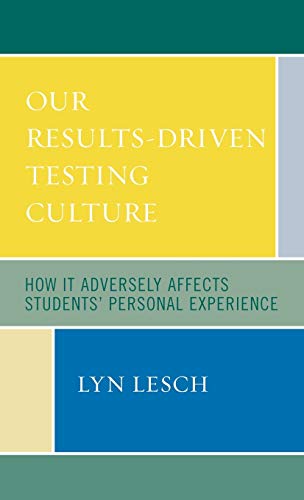 OUR RESULTS-DRIVEN TESTING CULTURE

HOW IT ADVERSELY AFFECTS STUDENTS' PERSONAL EXPERIENCE

LYN LESCH